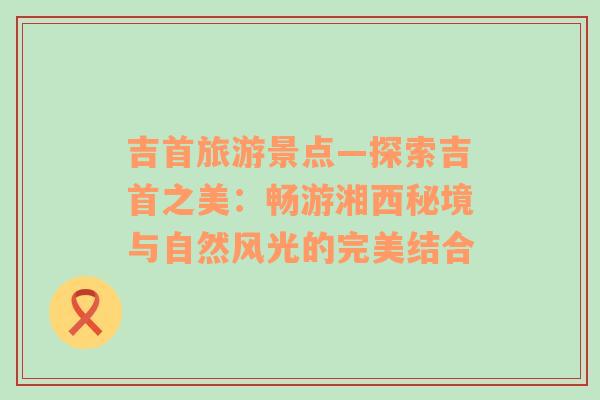 吉首旅游景点—探索吉首之美：畅游湘西秘境与自然风光的完美结合